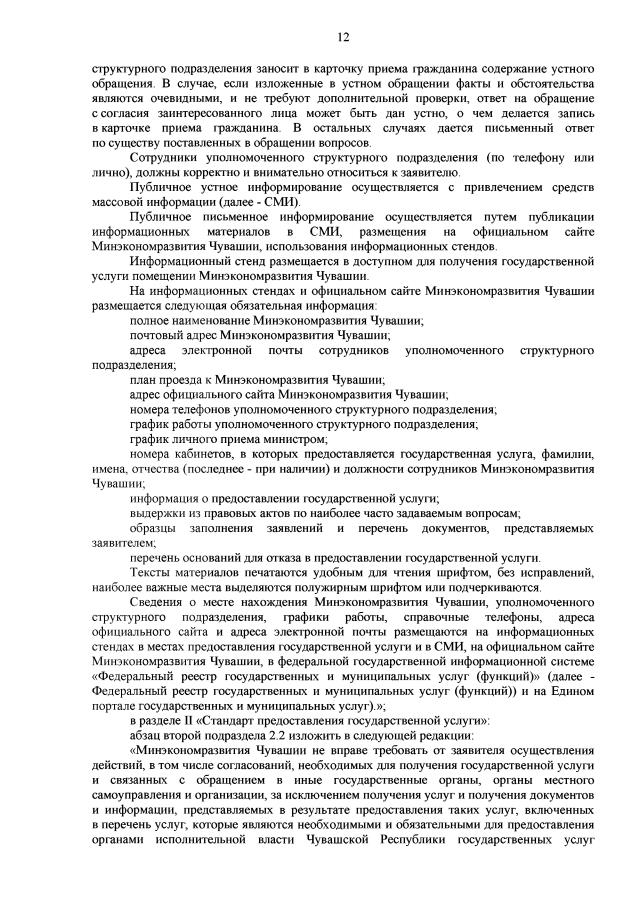 12

структурного подразделения заносит в карточку приема гражданина содержание устного обращения. В случае, если изложенные в устном обращении факты и обстоятельства являются очевидными, и не требуют дополнительной проверки, ответ на обращение с согласия заинтересованного лица может быть дан устно, о чем делается запись в карточке приема гражданина. В остальных случаях дается письменный ответ по существу поставленных в обращении вопросов.

Сотрудники уполномоченного структурного подразделения (по телефону или лично), должны корректно и внимательно относиться к заявителю.

Публичное устное информирование осуществляется с привлечением средств массовой информации (далее - СМИ).

Публичное письменное информирование осуществляется путем публикации информационных материалов в СМИ, размещения на официальном сайте Минэкономразвития Чувашии, использования информационных стендов.

Информационный стенд размещается в доступном для получения государственной услуги помещении Минэкономразвития Чувашии.

На информационных стендах и официальном сайте Минэкономразвития Чувашии размещается следующая обязательная информация:

полное наименование Минэкономразвития Чувашии;

почтовый адрес Минэкономразвития Чувашии;

адреса электронной почты сотрудников уполномоченного структурного подразделения;

план проезда к Минэкономразвития Чувашии;

адрес официального сайта Минэкономразвития Чувашии;

номера телефонов уполномоченного структурного подразделения;

график работы уполномоченного структурного подразделения;

график личного приема министром;

номера кабинетов, в которых предоставляется государственная услуга, фамилии, имена, отчества (последнее - при наличии) и должности сотрудников Минэкономразвития Чувашии;

информация о предоставлении государственной услуги;

выдержки из правовых актов по наиболее часто задаваемым вопросам;

образцы заполнения заявлений и перечень документов, представляемых заявителем;

перечень оснований для отказа в предоставлении государственной услуги.

Тексты материалов печатаются удобным для чтения шрифтом, без исправлений, наиболее важные места выделяются полужирным шрифтом или подчеркиваются.

Сведения о месте нахождения Минэкономразвития Чувашии, уполномоченного структурного подразделения, графики работы, справочные телефоны, адреса официального сайта и адреса электронной почты размещаются на информационных стендах в местах предоставления государственной услуги и в СМИ, на официальном сайте Минэкономразвития Чувашии, в федеральной государственной информационной системе «Федеральный реестр государственных и муниципальных услуг (функций)» (далее - Федеральный реестр государственных и муниципальных услуг (функций)) и на Едином портале государственных и муниципальных услуг).»;

в разделе II «Стандарт предоставления государственной услуги»:

абзац второй подраздела 2.2 изложить в следующей редакции:

«Минэкономразвития Чувашии не вправе требовать от заявителя осуществления действий, в том числе согласований, необходимых для получения государственной услуги и связанных с обращением в иные государственные органы, органы местного самоуправления и организации, за исключением получения услуг и получения документов и информации, представляемых в результате предоставления таких услуг, включенных в перечень услуг, которые являются необходимыми и обязательными для предоставления органами исполнительной власти Чувашской Республики государственных услуг